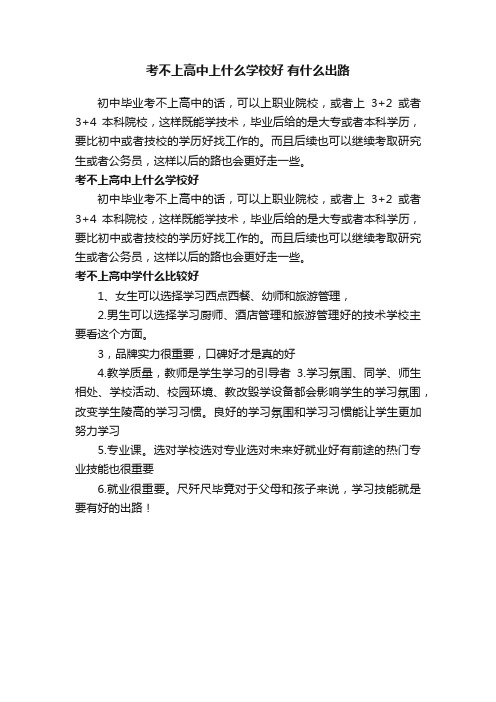 考不上高中上什么学校好 有什么出路

初中毕业考不上高中的话，可以上职业院校，或者上 3+2 或者 3+4 本科院校，这样既能学技术，毕业后给的是大专或者本科学历，要比初中或者技校的学历好找工作的。而且后续也可以继续考取研究生或者公务员，这样以后的路也会更好走一些。

考不上高中上什么学校好

初中毕业考不上高中的话，可以上职业院校，或者上 3+2 或者 3+4 本科院校，这样既能学技术，毕业后给的是大专或者本科学历，要比初中或者技校的学历好找工作的。而且后续也可以继续考取研究生或者公务员，这样以后的路也会更好走一些。

考不上高中学什么比较好

1、女生可以选择学习西点西餐、幼师和旅游管理，

2.男生可以选择学习厨师、酒店管理和旅游管理好的技术学校主要看这个方面。

3，品牌实力很重要，口碑好才是真的好

4.教学质量，教师是学生学习的引导者 3.学习氛围、同学、师生相处、学校活动、校园环境、教改毁学设备都会影响学生的学习氛围，改变学生陵高的学习习惯。良好的学习氛围和学习习惯能让学生更加努力学习

5.专业课。选对学校选对专业选对未来好就业好有前途的热门专业技能也很重要

6.就业很重要。尺歼尺毕竟对于父母和孩子来说，学习技能就是要有好的出路！